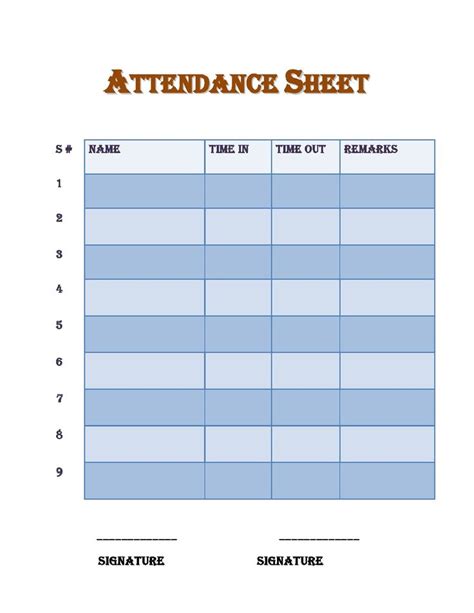 ATTENDANCE SHEET

| S # | NAME | TIME IN | TIME OUT | REMARKS |
|---|---|---|---|---|
| 1 | | | | |
| 2 | | | | |
| 3 | | | | |
| 4 | | | | |
| 5 | | | | |
| 6 | | | | |
| 7 | | | | |
| 8 | | | | |
| 9 | | | | |

____________ ____________

SIGNATURE SIGNATURE